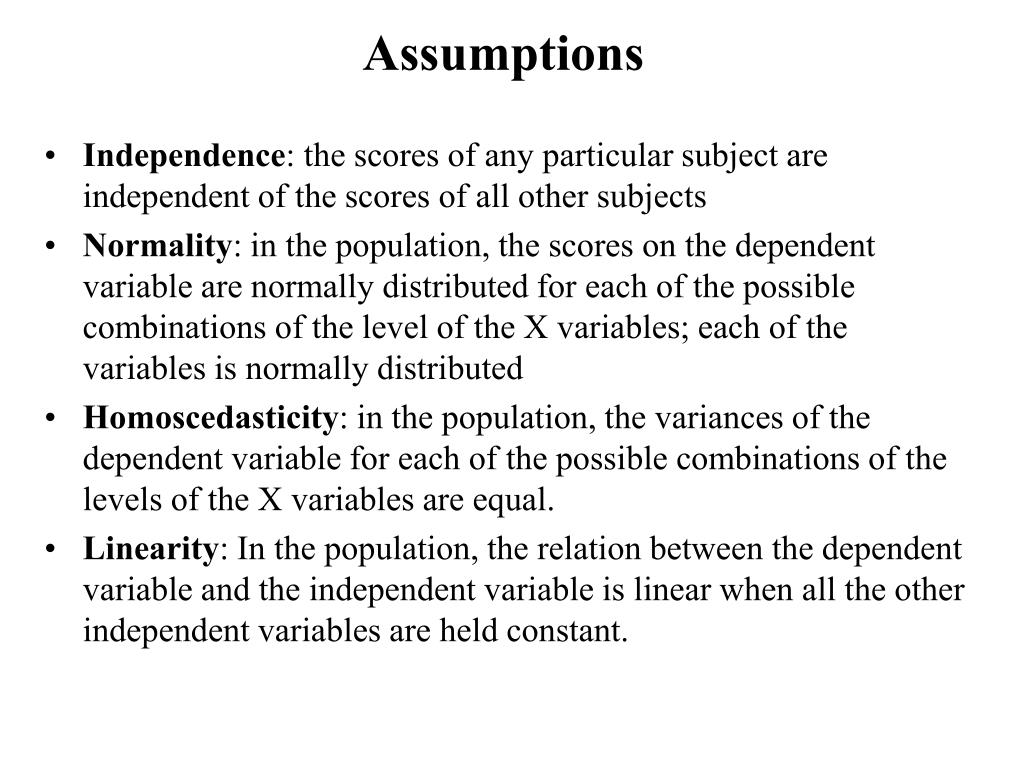 Assumptions

• Independence: the scores of any particular subject are independent of the scores of all other subjects
• Normality: in the population, the scores on the dependent variable are normally distributed for each of the possible combinations of the level of the X variables; each of the variables is normally distributed
• Homoscedasticity: in the population, the variances of the dependent variable for each of the possible combinations of the levels of the X variables are equal.
• Linearity: In the population, the relation between the dependent variable and the independent variable is linear when all the other independent variables are held constant.